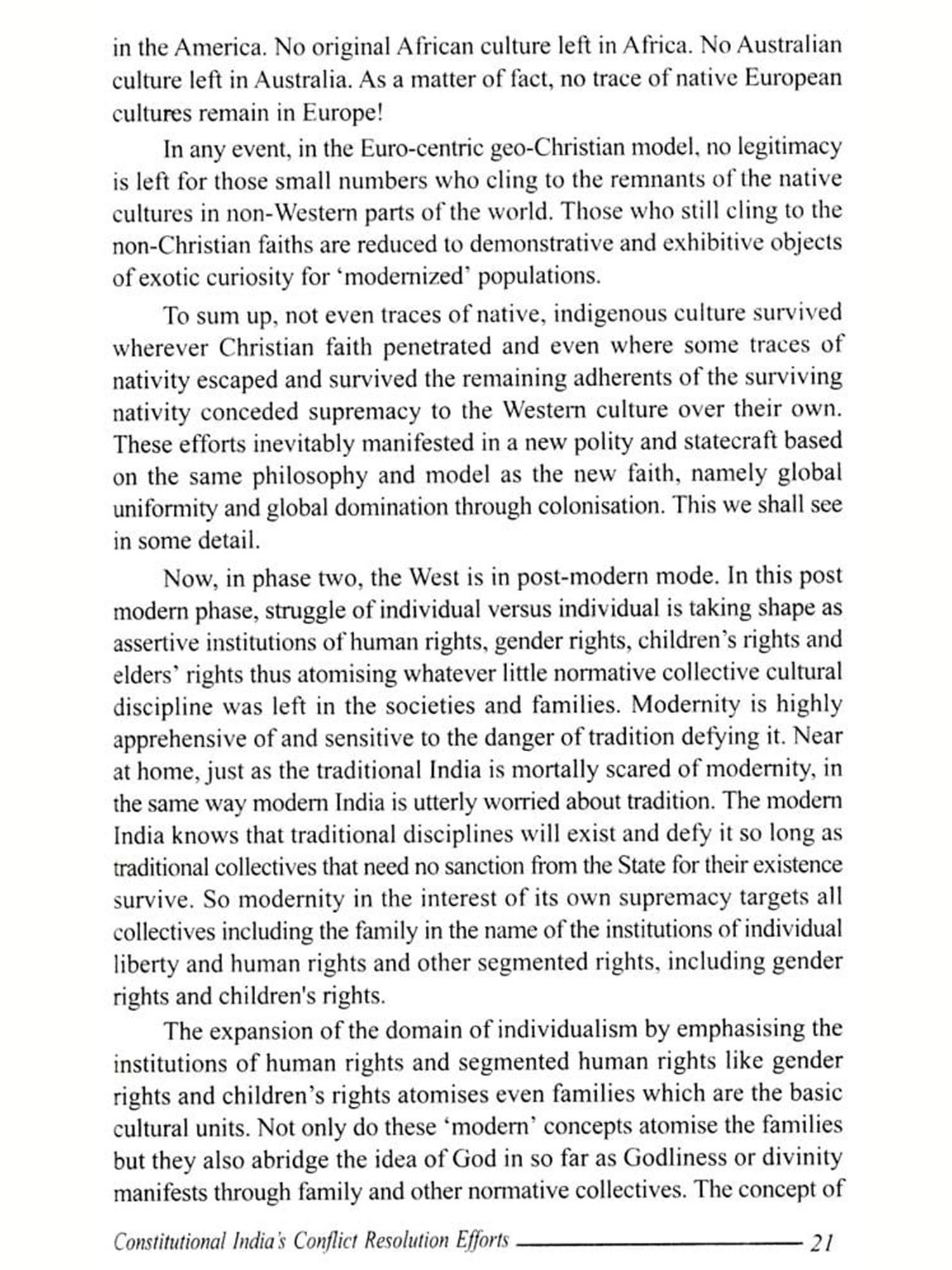 in the America. No original African culture left in Africa. No Australian culture left in Australia. As a matter of fact, no trace of native European cultures remain in Europe!

In any event, in the Euro-centric geo-Christian model, no legitimacy is left for those small numbers who cling to the remnants of the native cultures in non-Western parts of the world. Those who still cling to the non-Christian faiths are reduced to demonstrative and exhibitive objects of exotic curiosity for 'modernized' populations.

To sum up, not even traces of native, indigenous culture survived wherever Christian faith penetrated and even where some traces of nativity escaped and survived the remaining adherents of the surviving nativity conceded supremacy to the Western culture over their own. These efforts inevitably manifested in a new polity and statecraft based on the same philosophy and model as the new faith, namely global uniformity and global domination through colonisation. This we shall see in some detail.

Now, in phase two, the West is in post-modern mode. In this post modern phase, struggle of individual versus individual is taking shape as assertive institutions of human rights, gender rights, children's rights and elders' rights thus atomising whatever little normative collective cultural discipline was left in the societies and families. Modernity is highly apprehensive of and sensitive to the danger of tradition defying it. Near at home, just as the traditional India is mortally scared of modernity, in the same way modern India is utterly worried about tradition. The modern India knows that traditional disciplines will exist and defy it so long as traditional collectives that need no sanction from the State for their existence survive. So modernity in the interest of its own supremacy targets all collectives including the family in the name of the institutions of individual liberty and human rights and other segmented rights, including gender rights and children's rights.

The expansion of the domain of individualism by emphasising the institutions of human rights and segmented human rights like gender rights and children's rights atomises even families which are the basic cultural units. Not only do these 'modern' concepts atomise the families but they also abridge the idea of God in so far as Godliness or divinity manifests through family and other normative collectives. The concept of

Constitutional India's Conflict Resolution Efforts 21